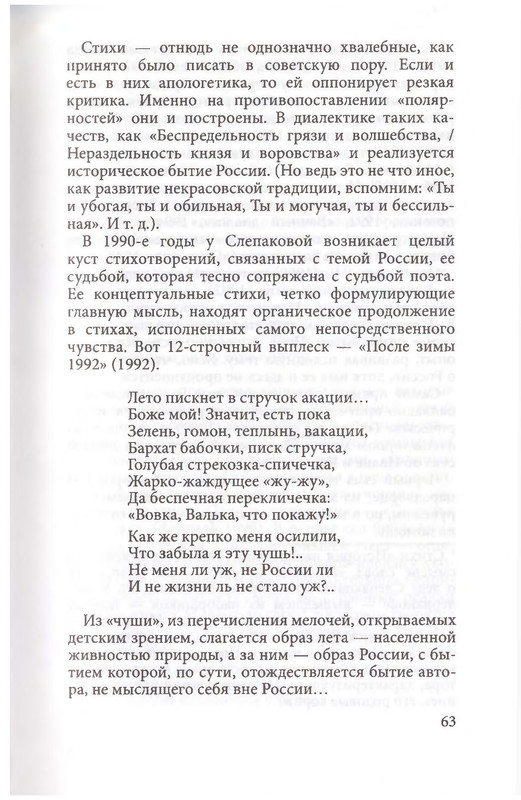 Стихи — отнюдь не однозначно хвалебные, как принято было писать в советскую пору. Если и есть в них апологетика, то ей оппонирует резкая критика. Именно на противопоставлении «полярностей» они и построены. В диалектике таких качеств, как «Беспредельность грязи и волшебства, / Нераздельность князя и воровства» и реализуется историческое бытие России. (Но ведь это не что иное, как развитие некрасовской традиции, вспомним: «Ты и убогая, ты и обильная, Ты и могучая, ты и бессильная». И т. д.).

В 1990-е годы у Слепаковой возникает целый куст стихотворений, связанных с темой России, ее судьбой, которая тесно сопряжена с судьбой поэта. Ее концептуальные стихи, четко формулирующие главную мысль, находят органическое продолжение в стихах, исполненных самого непосредственного чувства. Вот 12-строчный выплеск — «После зимы 1992» (1992).

Лето пискнет в стручок акации…
Боже мой! Значит, есть пока
Зелень, гомон, теплынь, вакации,
Бархат бабочки, писк стручка,
Голубая стрекозка-спичечка,
Жарко-жаждущее «жу-жу»,
Да беспечная перекличечка:
«Вовка, Валька, что покажу!»

Как же крепко меня осилили,
Что забыла я эту чушь!..
Не меня ли уж, не России ли
И не жизни ль не стало уж?..

Из «чуши», из перечисления мелочей, открываемых детским зрением, слагается образ лета — населенной живностью природы, а за ним — образ России, с бытием которой, по сути, отождествляется бытие автора, не мыслящего себя вне России…

63